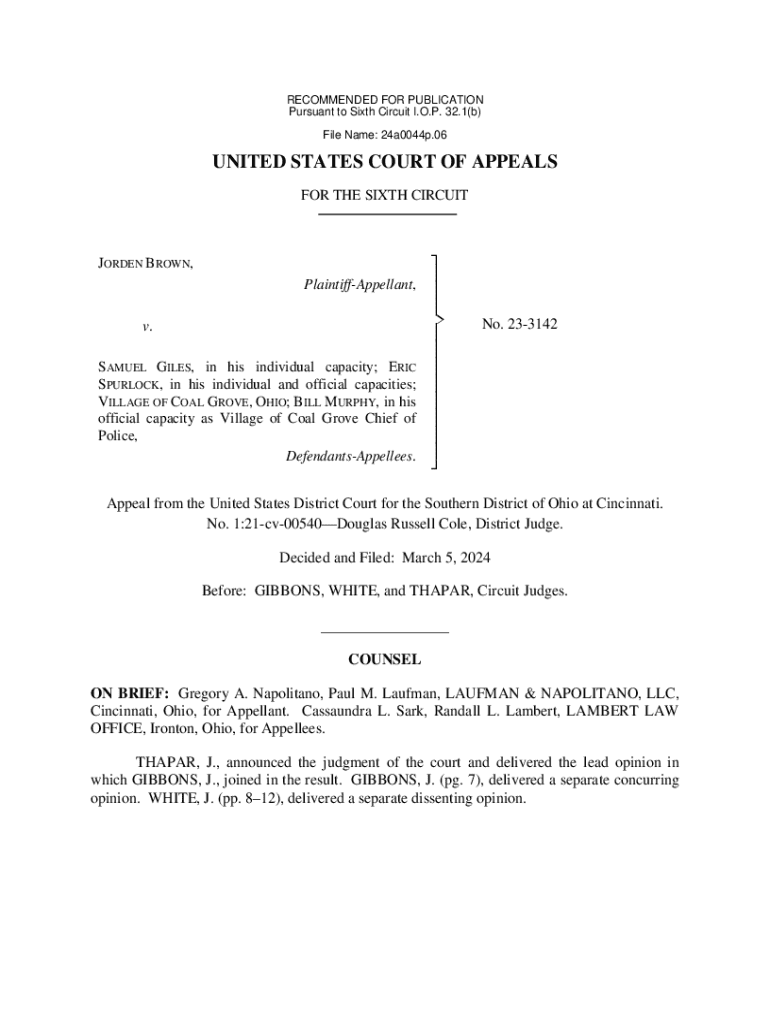 RECOMMENDED FOR PUBLICATION
Pursuant to Sixth Circuit I.O.P. 32.1(b)

File Name: 24a0044p.06

UNITED STATES COURT OF APPEALS

FOR THE SIXTH CIRCUIT

JORDEN BROWN,

Plaintiff-Appellant,

v.

SAMUEL GILES, in his individual capacity; ERIC SPURLOCK, in his individual and official capacities; VILLAGE OF COAL GROVE, OHIO; BILL MURPHY, in his official capacity as Village of Coal Grove Chief of Police,

Defendants-Appellees.

No. 23-3142

Appeal from the United States District Court for the Southern District of Ohio at Cincinnati.
No. 1:21-cv-00540—Douglas Russell Cole, District Judge.

Decided and Filed: March 5, 2024

Before: GIBBONS, WHITE, and THAPAR, Circuit Judges.

COUNSEL

ON BRIEF: Gregory A. Napolitano, Paul M. Laufman, LAUFMAN & NAPOLITANO, LLC, Cincinnati, Ohio, for Appellant. Cassaundra L. Sark, Randall L. Lambert, LAMBERT LAW OFFICE, Ironton, Ohio, for Appellees.

THAPAR, J., announced the judgment of the court and delivered the lead opinion in which GIBBONS, J., joined in the result. GIBBONS, J. (pg. 7), delivered a separate concurring opinion. WHITE, J. (pp. 8–12), delivered a separate dissenting opinion.